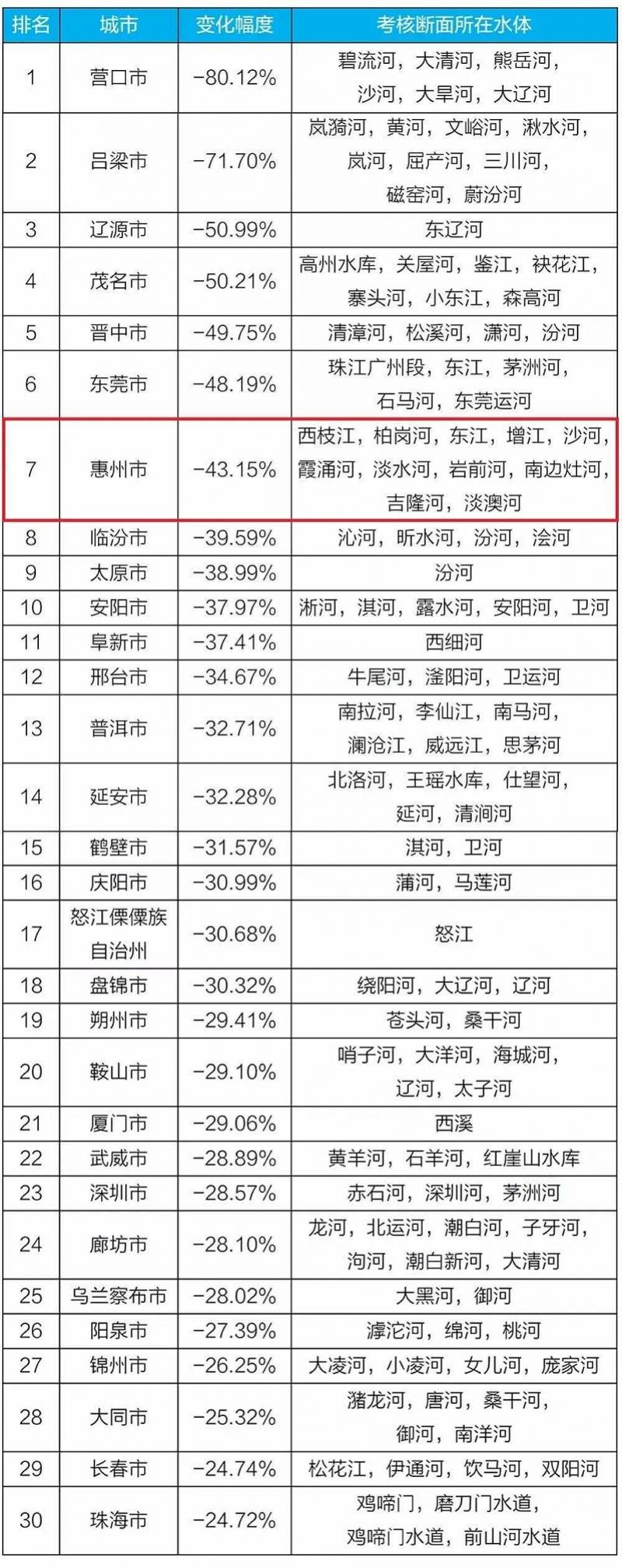 | 排名 | 城市 | 变化幅度 | 考核断面所在水体 |
|---|---|---|---|
| 1 | 营口市 | -80.12% | 碧流河，大清河，熊岳河，沙河，大旱河，大辽河 |
| 2 | 吕梁市 | -71.70% | 岚漪河，黄河，文峪河，湫水河，岚河，屈产河，三川河，磁窑河，蔚汾河 |
| 3 | 辽源市 | -50.99% | 东辽河 |
| 4 | 茂名市 | -50.21% | 高州水库，关屋河，鉴江，袂花江，寨头河，小东江，森高河 |
| 5 | 晋中市 | -49.75% | 清漳河，松溪河，潇河，汾河 |
| 6 | 东莞市 | -48.19% | 珠江广州段，东江，茅洲河，石马河，东莞运河 |
| 7 | 惠州市 | -43.15% | 西枝江，柏岗河，东江，增江，沙河，霞涌河，淡水河，岩前河，南边灶河，吉隆河，淡澳河 |
| 8 | 临汾市 | -39.59% | 沁河，昕水河，汾河，浍河 |
| 9 | 太原市 | -38.99% | 汾河 |
| 10 | 安阳市 | -37.97% | 淅河，淇河，露水河，安阳河，卫河 |
| 11 | 阜新市 | -37.41% | 西细河 |
| 12 | 邢台市 | -34.67% | 牛尾河，滏阳河，卫运河 |
| 13 | 普洱市 | -32.71% | 南拉河，李仙江，南马河，澜沧江，威远江，思茅河 |
| 14 | 延安市 | -32.28% | 北洛河，王瑶水库，仕望河，延河，清涧河 |
| 15 | 鹤壁市 | -31.57% | 淇河，卫河 |
| 16 | 庆阳市 | -30.99% | 蒲河，马莲河 |
| 17 | 怒江傈僳族自治州 | -30.68% | 怒江 |
| 18 | 盘锦市 | -30.32% | 绕阳河，大辽河，辽河 |
| 19 | 朔州市 | -29.41% | 苍头河，桑干河 |
| 20 | 鞍山市 | -29.10% | 哨子河，大洋河，海城河，辽河，太子河 |
| 21 | 厦门市 | -29.06% | 西溪 |
| 22 | 武威市 | -28.89% | 黄羊河，石羊河，红崖山水库 |
| 23 | 深圳市 | -28.57% | 赤石河，深圳河，茅洲河 |
| 24 | 廊坊市 | -28.10% | 龙河，北运河，潮白河，子牙河，泃河，潮白新河，大清河 |
| 25 | 乌兰察布市 | -28.02% | 大黑河，御河 |
| 26 | 阳泉市 | -27.39% | 滹沱河，绵河，桃河 |
| 27 | 锦州市 | -26.25% | 大凌河，小凌河，女儿河，庞家河 |
| 28 | 大同市 | -25.32% | 潴龙河，唐河，桑干河，御河，南洋河 |
| 29 | 长春市 | -24.74% | 松花江，伊通河，饮马河，双阳河 |
| 30 | 珠海市 | -24.72% | 鸡啼门，磨刀门水道，鸡啼门水道，前山河水道 |